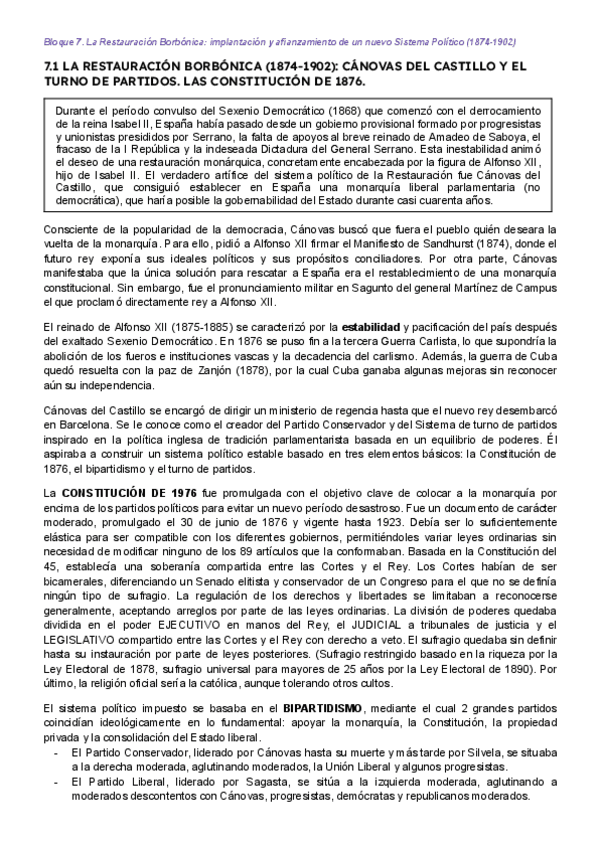 Bloque 7. La Restauración Borbónica: implantación y afianzamiento de un nuevo Sistema Político (1874-1902)

7.1 LA RESTAURACIÓN BORBÓNICA (1874-1902): CÁNOVAS DEL CASTILLO Y EL TURNO DE PARTIDOS. LAS CONSTITUCIÓN DE 1876.

Durante el período convulso del Sexenio Democrático (1868) que comenzó con el derrocamiento de la reina Isabel II, España había pasado desde un gobierno provisional formado por progresistas y unionistas presididos por Serrano, la falta de apoyos al breve reinado de Amadeo de Saboya, el fracaso de la I República y la indeseada Dictadura del General Serrano. Esta inestabilidad animó el deseo de una restauración monárquica, concretamente encabezada por la figura de Alfonso XII, hijo de Isabel II. El verdadero artífice del sistema político de la Restauración fue Cánovas del Castillo, que consiguió establecer en España una monarquía liberal parlamentaria (no democrática), que haría posible la gobernabilidad del Estado durante casi cuarenta años.

Consciente de la popularidad de la democracia, Cánovas buscó que fuera el pueblo quién deseara la vuelta de la monarquía. Para ello, pidió a Alfonso XII firmar el Manifiesto de Sandhurst (1874), donde el futuro rey exponía sus ideales políticos y sus propósitos conciliadores. Por otra parte, Cánovas manifestaba que la única solución para rescatar a España era el restablecimiento de una monarquía constitucional. Sin embargo, fue el pronunciamiento militar en Sagunto del general Martínez de Campus el que proclamó directamente rey a Alfonso XII.

El reinado de Alfonso XII (1875-1885) se caracterizó por la estabilidad y pacificación del país después del exaltado Sexenio Democrático. En 1876 se puso fin a la tercera Guerra Carlista, lo que supondría la abolición de los fueros e instituciones vascas y la decadencia del carlismo. Además, la guerra de Cuba quedó resuelta con la paz de Zanjón (1878), por la cual Cuba ganaba algunas mejoras sin reconocer aún su independencia.

Cánovas del Castillo se encargó de dirigir un ministerio de regencia hasta que el nuevo rey desembarcó en Barcelona. Se le conoce como el creador del Partido Conservador y del Sistema de turno de partidos inspirado en la política inglesa de tradición parlamentarista basada en un equilibrio de poderes. Él aspiraba a construir un sistema político estable basado en tres elementos básicos: la Constitución de 1876, el bipartidismo y el turno de partidos.

La CONSTITUCIÓN DE 1976 fue promulgada con el objetivo clave de colocar a la monarquía por encima de los partidos políticos para evitar un nuevo período desastroso. Fue un documento de carácter moderado, promulgado el 30 de junio de 1876 y vigente hasta 1923. Debía ser lo suficientemente elástica para ser compatible con los diferentes gobiernos, permitiéndoles variar leyes ordinarias sin necesidad de modificar ninguno de los 89 artículos que la conformaban. Basada en la Constitución del 45, establecía una soberanía compartida entre las Cortes y el Rey. Los Cortes habían de ser bicamerales, diferenciando un Senado elitista y conservador de un Congreso para el que no se definía ningún tipo de sufragio. La regulación de los derechos y libertades se limitaban a reconocerse generalmente, aceptando arreglos por parte de las leyes ordinarias. La división de poderes quedaba dividida en el poder EJECUTIVO en manos del Rey, el JUDICIAL a tribunales de justicia y el LEGISLATIVO compartido entre las Cortes y el Rey con derecho a veto. El sufragio quedaba sin definir hasta su instauración por parte de leyes posteriores. (Sufragio restringido basado en la riqueza por la Ley Electoral de 1878, sufragio universal para mayores de 25 años por la Ley Electoral de 1890). Por último, la religión oficial sería la católica, aunque tolerando otros cultos.

El sistema político impuesto se basaba en el BIPARTIDISMO, mediante el cual 2 grandes partidos coincidían ideológicamente en lo fundamental: apoyar la monarquía, la Constitución, la propiedad privada y la consolidación del Estado liberal.
- El Partido Conservador, liderado por Cánovas hasta su muerte y más tarde por Silvela, se situaba a la derecha moderada, aglutinando moderados, la Unión Liberal y algunos progresistas.
- El Partido Liberal, liderado por Sagasta, se sitúa a la izquierda moderada, aglutinando a moderados descontentos con Cánovas, progresistas, demócratas y republicanos moderados.